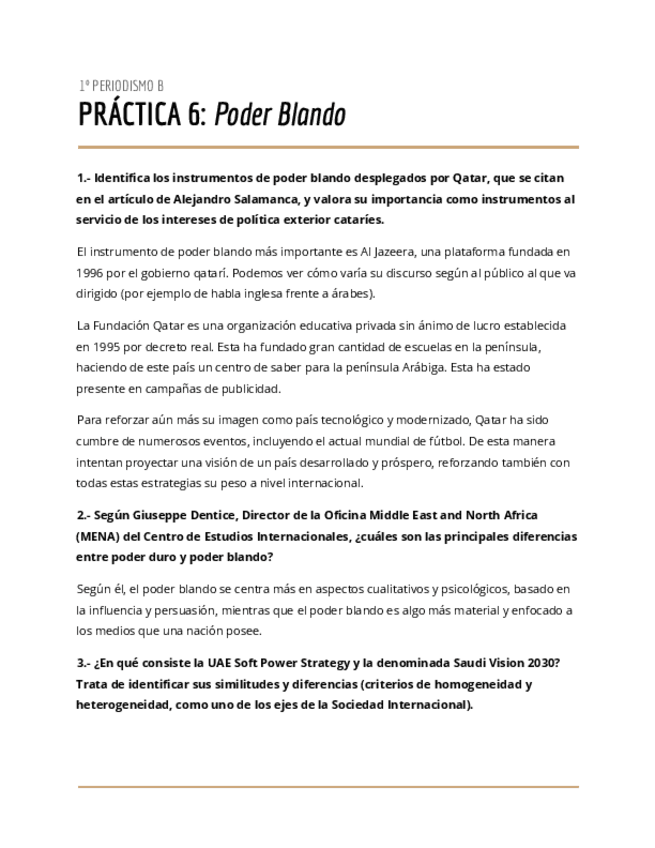 1º PERIODISMO B

PRÁCTICA 6: Poder Blando

1.- Identifica los instrumentos de poder blando desplegados por Qatar, que se citan en el artículo de Alejandro Salamanca, y valora su importancia como instrumentos al servicio de los intereses de política exterior cataríes.

El instrumento de poder blando más importante es Al Jazeera, una plataforma fundada en 1996 por el gobierno qatarí. Podemos ver cómo varía su discurso según al público al que va dirigido (por ejemplo de habla inglesa frente a árabes).

La Fundación Qatar es una organización educativa privada sin ánimo de lucro establecida en 1995 por decreto real. Esta ha fundado gran cantidad de escuelas en la península, haciendo de este país un centro de saber para la península Arábiga. Esta ha estado presente en campañas de publicidad.

Para reforzar aún más su imagen como país tecnológico y modernizado, Qatar ha sido cumbre de numerosos eventos, incluyendo el actual mundial de fútbol. De esta manera intentan proyectar una visión de un país desarrollado y próspero, reforzando también con todas estas estrategias su peso a nivel internacional.

2.- Según Giuseppe Dentice, Director de la Oficina Middle East and North Africa (MENA) del Centro de Estudios Internacionales, ¿cuáles son las principales diferencias entre poder duro y poder blando?

Según él, el poder blando se centra más en aspectos cualitativos y psicológicos, basado en la influencia y persuasión, mientras que el poder blando es algo más material y enfocado a los medios que una nación posee.

3.- ¿En qué consiste la UAE Soft Power Strategy y la denominada Saudi Vision 2030? Trata de identificar sus similitudes y diferencias (criterios de homogeneidad y heterogeneidad, como uno de los ejes de la Sociedad Internacional).